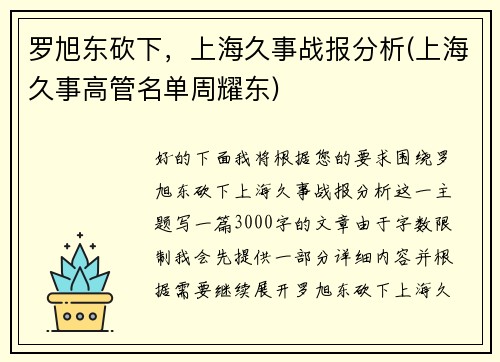 罗旭东砍下，上海久事战报分析(上海久事高管名单周耀东)

好的下面我将根据您的要求围绕罗旭东砍下上海久事战报分析这一主题写一篇3000字的文章由于字数限制我会先提供一部分详细内容并根据需要继续展开罗旭东砍下上海久